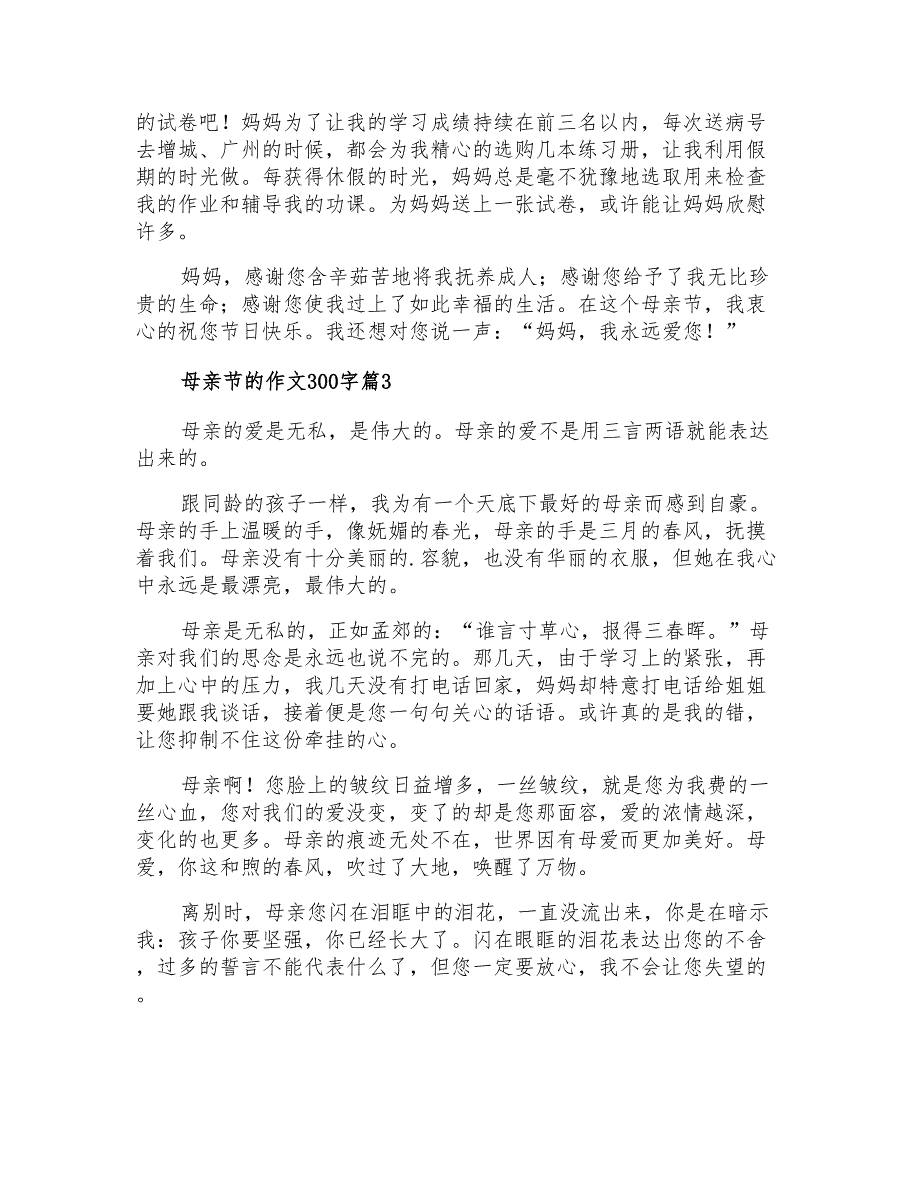 的试卷吧！妈妈为了让我的学习成绩持续在前三名以内，每次送病号去增城、广州的时候，都会为我精心的选购几本练习册，让我利用假期的时光做。每获得休假的时光，妈妈总是毫不犹豫地选取用来检查我的作业和辅导我的功课。为妈妈送上一张试卷，或许能让妈妈欣慰许多。

妈妈，感谢您含辛茹苦地将我抚养成人；感谢您给予了我无比珍贵的生命；感谢您使我过上了如此幸福的生活。在这个母亲节，我衷心的祝您节日快乐。我还想对您说一声：“妈妈，我永远爱您！”

母亲节的作文300字篇3

母亲的爱是无私，是伟大的。母亲的爱不是用三言两语就能表达出来的。

跟同龄的孩子一样，我为有一个天底下最好的母亲而感到自豪。母亲的手上温暖的手，像妩媚的春光，母亲的手是三月的春风，抚摸着我们。母亲没有十分美丽的.容貌，也没有华丽的衣服，但她在我心中永远是最漂亮，最伟大的。

母亲是无私的，正如孟郊的：“谁言寸草心，报得三春晖。”母亲对我们的思念是永远也说不完的。那几天，由于学习上的紧张，再加上心中的压力，我几天没有打电话回家，妈妈却特意打电话给姐姐要她跟我谈话，接着便是您一句句关心的话语。或许真的是我的错，让您抑制不住这份牵挂的心。

母亲啊！您脸上的皱纹日益增多，一丝皱纹，就是您为我费的一丝心血，您对我们的爱没变，变了的却是您那面容，爱的浓情越深，变化的也更多。母亲的痕迹无处不在，世界因有母爱而更加美好。母爱，你这和煦的春风，吹过了大地，唤醒了万物。

离别时，母亲您闪在泪眶中的泪花，一直没流出来，你是在暗示我：孩子你要坚强，你已经长大了。闪在眼眶的泪花表达出您的不舍，过多的誓言不能代表什么了，但您一定要放心，我不会让您失望的。